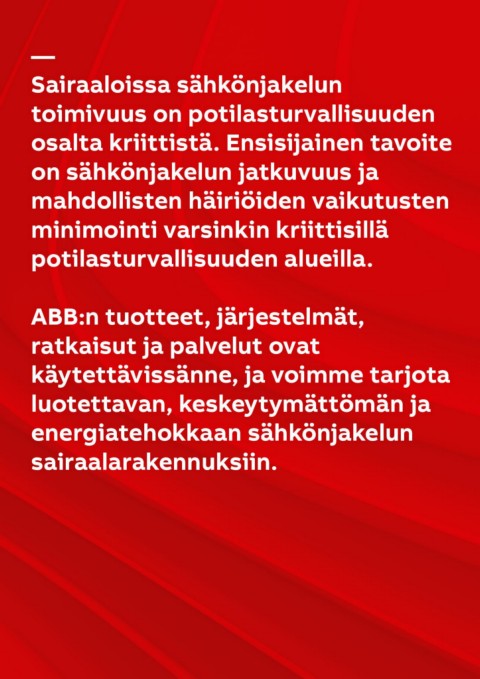 —
Sairaaloissa sähkönjakelun toimivuus on potilasturvallisuuden osalta kriittistä. Ensisijainen tavoite on sähkönjakelun jatkuvuus ja mahdollisten häiriöiden vaikutusten minimointi varsinkin kriittisillä potilasturvallisuuden alueilla.

ABB:n tuotteet, järjestelmät, ratkaisut ja palvelut ovat käytettävissänne, ja voimme tarjota luotettavan, keskeytymättömän ja energiatehokkaan sähkönjakelun sairaalarakennuksiin.